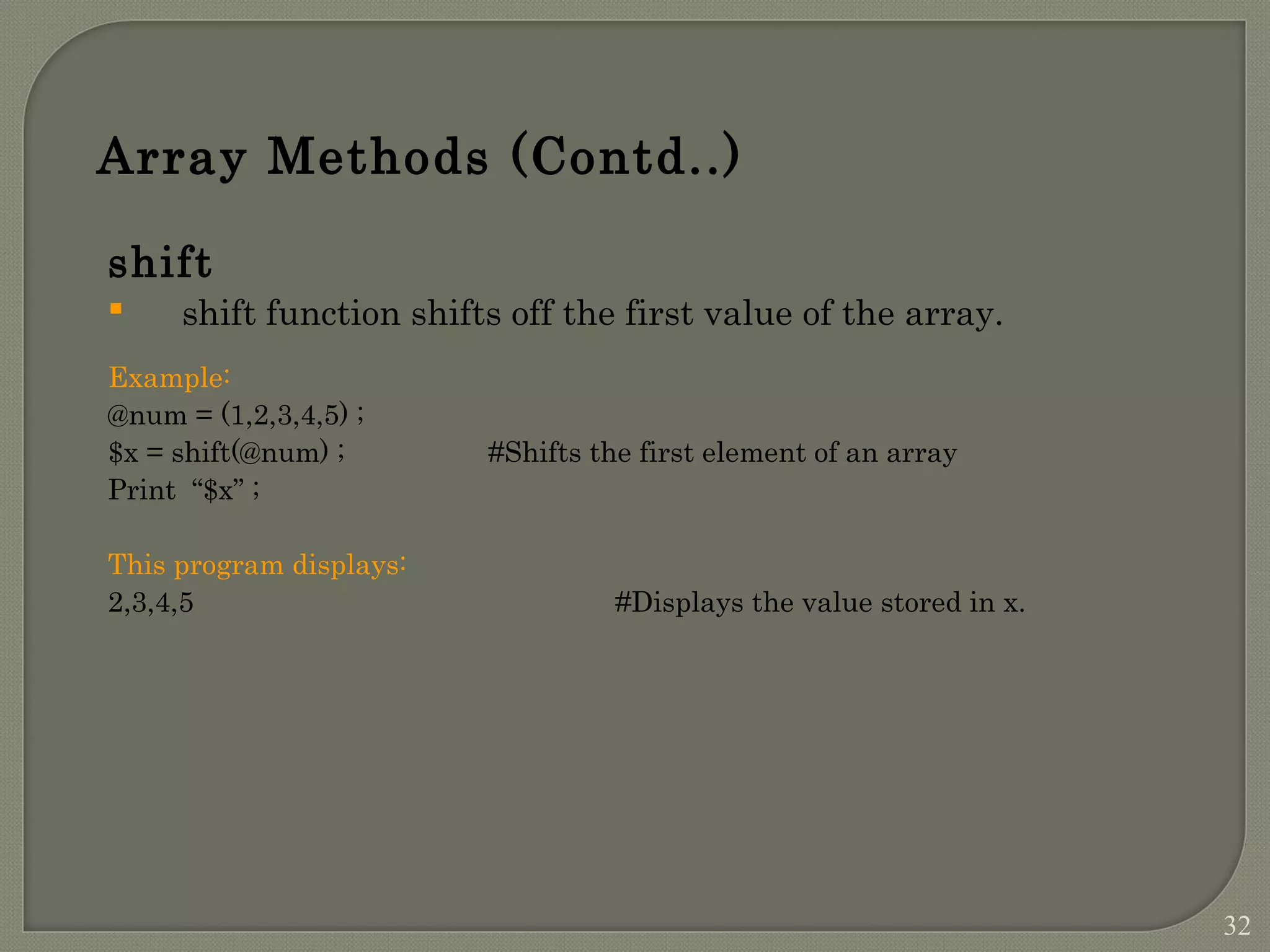 Array Methods (Contd..)

shift

▪ shift function shifts off the first value of the array.

Example:
@num = (1,2,3,4,5) ;
$x = shift(@num) ; #Shifts the first element of an array
Print “$x” ;

This program displays:
2,3,4,5 #Displays the value stored in x.

32